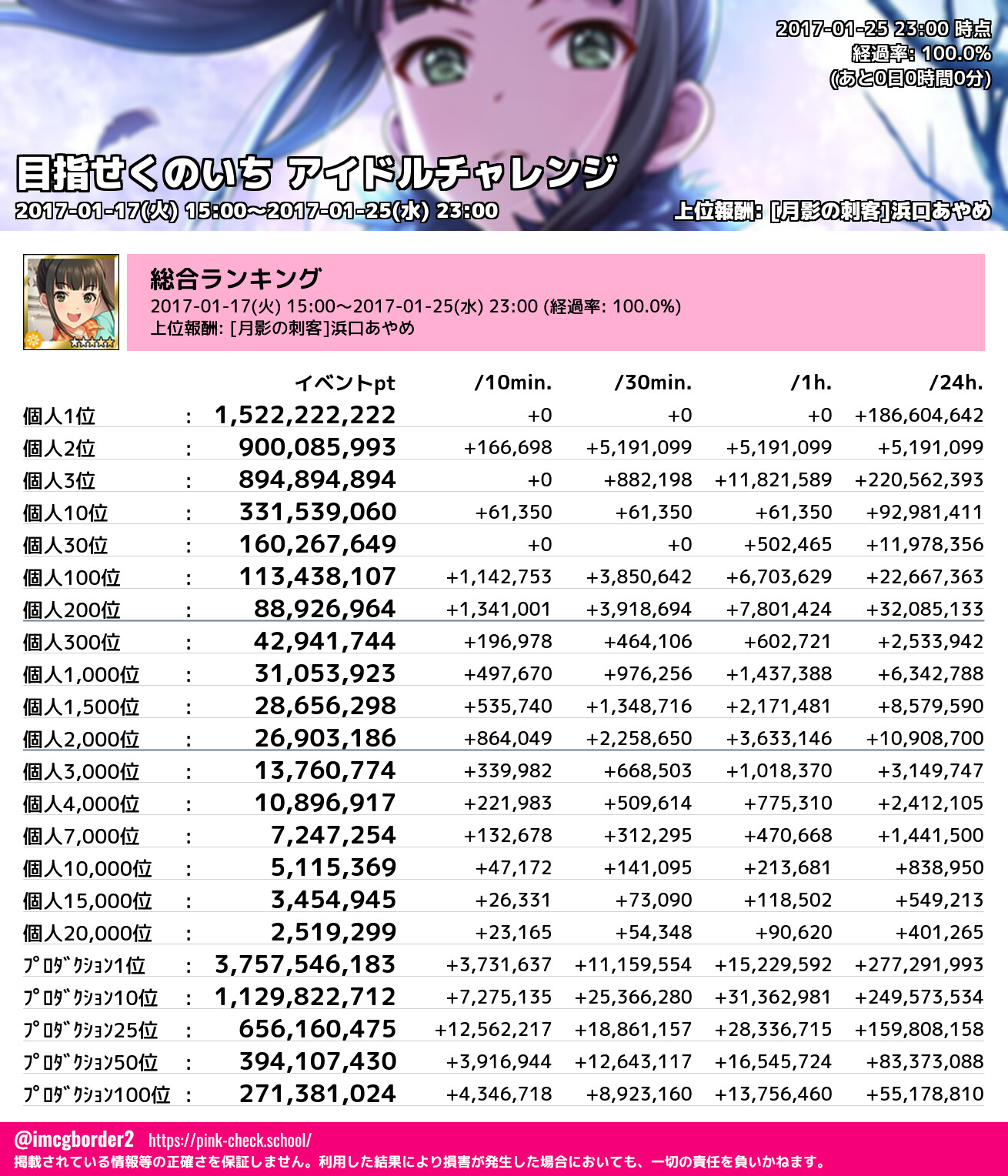 2017-01-25 23:00 時点
経過率: 100.0%
(あと0日0時間0分)

目指せくのいち アイドルチャレンジ
2017-01-17(火) 15:00～2017-01-25(水) 23:00
上位報酬: [月影の刺客]浜口あやめ

総合ランキング
2017-01-17(火) 15:00～2017-01-25(水) 23:00 (経過率: 100.0%)
上位報酬: [月影の刺客]浜口あやめ

|  |  | イベントpt | /10min. | /30min. | /1h. | /24h. |
|---|---|---|---|---|---|---|
| 個人1位 | : | 1,522,222,222 | +0 | +0 | +0 | +186,604,642 |
| 個人2位 | : | 900,085,993 | +166,698 | +5,191,099 | +5,191,099 | +5,191,099 |
| 個人3位 | : | 894,894,894 | +0 | +882,198 | +11,821,589 | +220,562,393 |
| 個人10位 | : | 331,539,060 | +61,350 | +61,350 | +61,350 | +92,981,411 |
| 個人30位 | : | 160,267,649 | +0 | +0 | +502,465 | +11,978,356 |
| 個人100位 | : | 113,438,107 | +1,142,753 | +3,850,642 | +6,703,629 | +22,667,363 |
| 個人200位 | : | 88,926,964 | +1,341,001 | +3,918,694 | +7,801,424 | +32,085,133 |
| 個人300位 | : | 42,941,744 | +196,978 | +464,106 | +602,721 | +2,533,942 |
| 個人1,000位 | : | 31,053,923 | +497,670 | +976,256 | +1,437,388 | +6,342,788 |
| 個人1,500位 | : | 28,656,298 | +535,740 | +1,348,716 | +2,171,481 | +8,579,590 |
| 個人2,000位 | : | 26,903,186 | +864,049 | +2,258,650 | +3,633,146 | +10,908,700 |
| 個人3,000位 | : | 13,760,774 | +339,982 | +668,503 | +1,018,370 | +3,149,747 |
| 個人4,000位 | : | 10,896,917 | +221,983 | +509,614 | +775,310 | +2,412,105 |
| 個人7,000位 | : | 7,247,254 | +132,678 | +312,295 | +470,668 | +1,441,500 |
| 個人10,000位 | : | 5,115,369 | +47,172 | +141,095 | +213,681 | +838,950 |
| 個人15,000位 | : | 3,454,945 | +26,331 | +73,090 | +118,502 | +549,213 |
| 個人20,000位 | : | 2,519,299 | +23,165 | +54,348 | +90,620 | +401,265 |
| ﾌﾟﾛﾀﾞｸｼｮﾝ1位 | : | 3,757,546,183 | +3,731,637 | +11,159,554 | +15,229,592 | +277,291,993 |
| ﾌﾟﾛﾀﾞｸｼｮﾝ10位 | : | 1,129,822,712 | +7,275,135 | +25,366,280 | +31,362,981 | +249,573,534 |
| ﾌﾟﾛﾀﾞｸｼｮﾝ25位 | : | 656,160,475 | +12,562,217 | +18,861,157 | +28,336,715 | +159,808,158 |
| ﾌﾟﾛﾀﾞｸｼｮﾝ50位 | : | 394,107,430 | +3,916,944 | +12,643,117 | +16,545,724 | +83,373,088 |
| ﾌﾟﾛﾀﾞｸｼｮﾝ100位 | : | 271,381,024 | +4,346,718 | +8,923,160 | +13,756,460 | +55,178,810 |

@imcgborder2 https://pink-check.school/
掲載されている情報等の正確さを保証しません。利用した結果により損害が発生した場合においても、一切の責任を負いかねます。